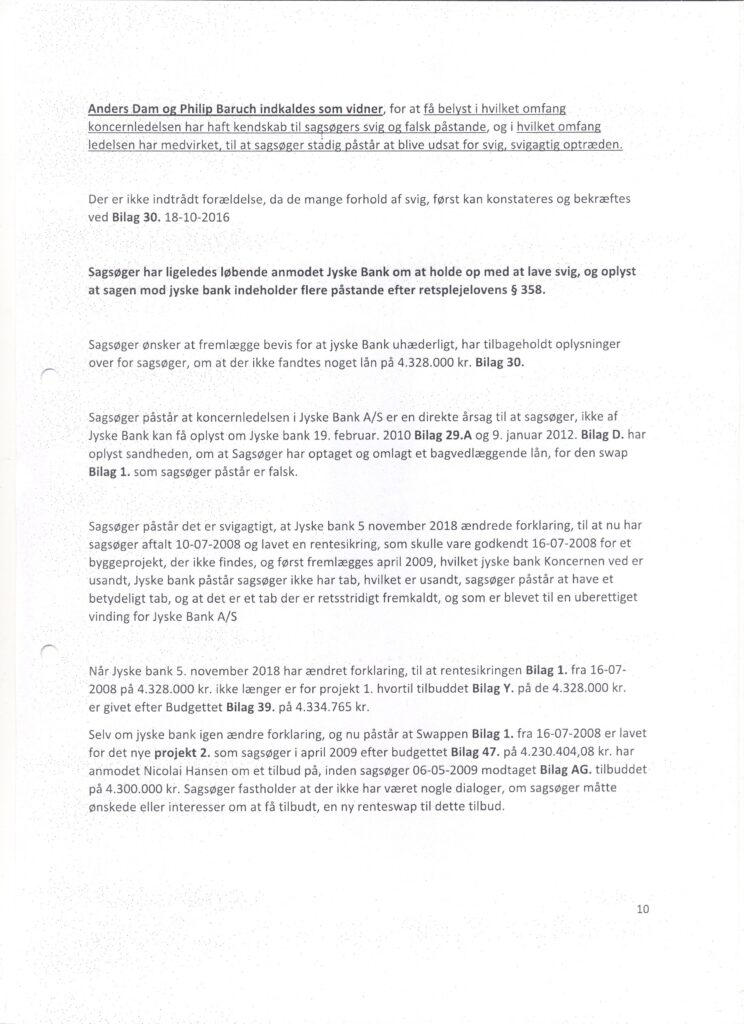 Anders Dam og Philip Baruch indkaldes som vidner, for at få belyst i hvilket omfang koncernledelsen har haft kendskab til sagsøgers svig og falsk påstande, og i hvilket omfang ledelsen har medvirket, til at sagsøger stadig påstår at blive udsat for svig, svigagtig optræden.

Der er ikke indtrådt forældelse, da de mange forhold af svig, først kan konstateres og bekræftes ved Bilag 30. 18-10-2016

Sagsøger har ligeledes løbende anmodet Jyske Bank om at holde op med at lave svig, og oplyst at sagen mod jyske bank indeholder flere påstande efter retsplejelovens § 358.

Sagsøger ønsker at fremlægge bevis for at jyske Bank uhæderligt, har tilbageholdt oplysninger over for sagsøger, om at der ikke fandtes noget lån på 4.328.000 kr. Bilag 30.

Sagsøger påstår at koncernledelsen i Jyske Bank A/S er en direkte årsag til at sagsøger, ikke af Jyske Bank kan få oplyst om Jyske bank 19. februar. 2010 Bilag 29.A og 9. januar 2012. Bilag D. har oplyst sandheden, om at Sagsøger har optaget og omlagt et bagvedlæggende lån, for den swap Bilag 1. som sagsøger påstår er falsk.

Sagsøger påstår det er svigagtigt, at Jyske bank 5 november 2018 ændrede forklaring, til at nu har sagsøger aftalt 10-07-2008 og lavet en rentesikring, som skulle vare godkendt 16-07-2008 for et byggeprojekt, der ikke findes, og først fremlægges april 2009, hvilket jyske bank Koncernen ved er usandt, Jyske bank påstår sagsøger ikke har tab, hvilket er usandt, sagsøger påstår at have et betydeligt tab, og at det er et tab der er retsstridigt fremkaldt, og som er blevet til en uberettiget vinding for Jyske Bank A/S

Når Jyske bank 5. november 2018 har ændret forklaring, til at rentesikringen Bilag 1. fra 16-07-2008 på 4.328.000 kr. ikke længer er for projekt 1. hvortil tilbuddet Bilag Y. på de 4.328.000 kr. er givet efter Budgettet Bilag 39. på 4.334.765 kr.

Selv om jyske bank igen ændre forklaring, og nu påstår at Swappen Bilag 1. fra 16-07-2008 er lavet for det nye projekt 2. som sagsøger i april 2009 efter budgettet Bilag 47. på 4.230.404,08 kr. har anmodet Nicolai Hansen om et tilbud på, inden sagsøger 06-05-2009 modtaget Bilag AG. tilbuddet på 4.300.000 kr. Sagsøger fastholder at der ikke har været nogle dialoger, om sagsøger måtte ønskede eller interesser om at få tilbudt, en ny renteswap til dette tilbud.

10